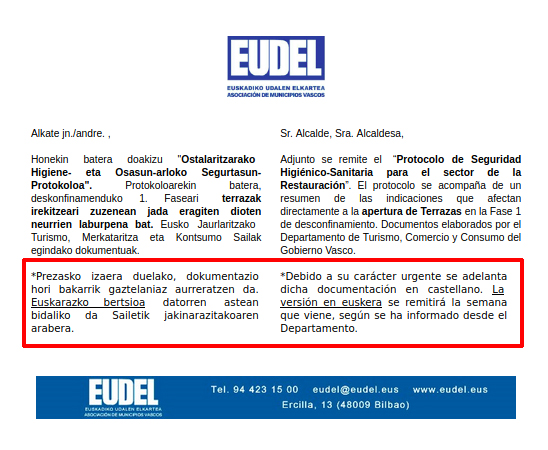 EUDEL
EUSKADIKO UDALEN ELKARTEA
ASOCIACIÓN DE MUNICIPIOS VASCOS

Alkate jn./andre. ,

Honekin batera doakizu "Ostalaritzarako Higiene- eta Osasun-arloko Segurtasun-Protokoloa". Protokoloarekin batera, deskonfinamenduko 1. Faseari terrazak irekitzeari zuzenean jada eragiten dioten neurrien laburpena bat. Eusko Jaurlaritzako Turismo, Merkataritza eta Kontsumo Sailak egindako dokumentuak.

*Prezasko izaera duelako, dokumentazio hori bakarrik gaztelaniaz aurreratzen da. Euskarazko bertsioa datorren astean bidaliko da Sailetik jakinarazitakoaren arabera.

Sr. Alcalde, Sra. Alcaldesa,

Adjunto se remite el "Protocolo de Seguridad Higiénico-Sanitaria para el sector de la Restauración". El protocolo se acompaña de un resumen de las indicaciones que afectan directamente a la apertura de Terrazas en la Fase 1 de desconfinamiento. Documentos elaborados por el Departamento de Turismo, Comercio y Consumo del Gobierno Vasco.

*Debido a su carácter urgente se adelanta dicha documentación en castellano. La versión en euskera se remitirá la semana que viene, según se ha informado desde el Departamento.

EUDEL
EUSKADIKO UDALEN ELKARTEA
ASOCIACIÓN DE MUNICIPIOS VASCOS

Tel. 94 423 15 00 eudel@eudel.eus www.eudel.eus
Ercilla, 13 (48009 Bilbao)